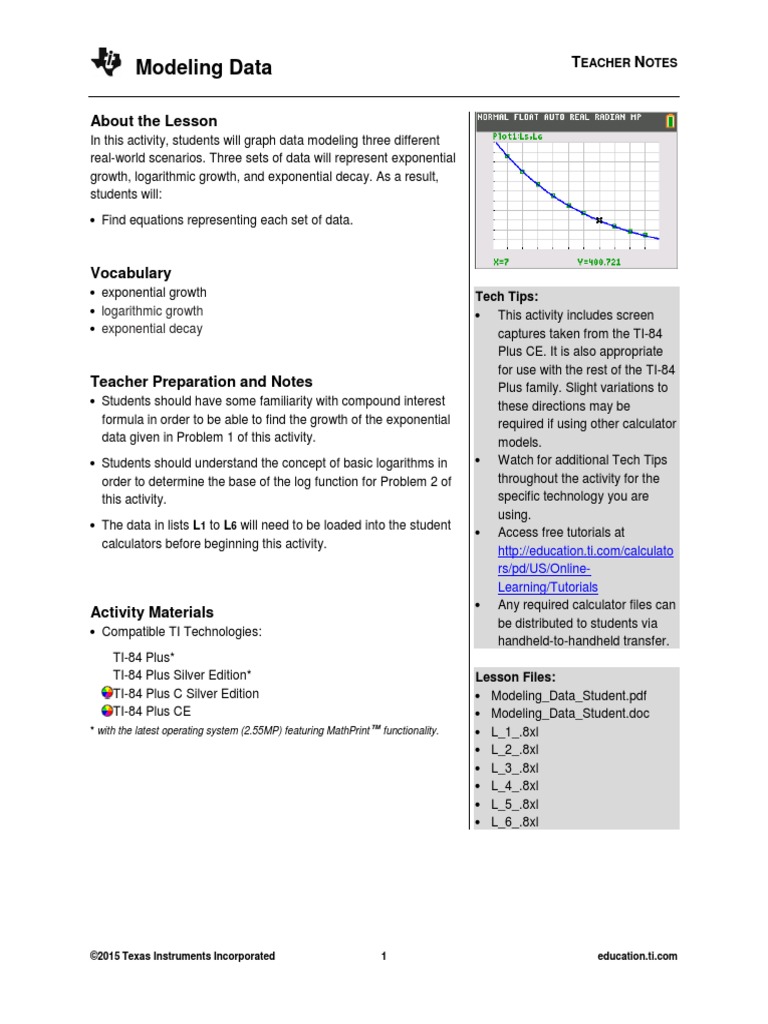 Modeling Data

TEACHER NOTES

About the Lesson
In this activity, students will graph data modeling three different real-world scenarios. Three sets of data will represent exponential growth, logarithmic growth, and exponential decay. As a result, students will:

• Find equations representing each set of data.

Vocabulary
• exponential growth
• logarithmic growth
• exponential decay

Teacher Preparation and Notes
• Students should have some familiarity with compound interest formula in order to be able to find the growth of the exponential data given in Problem 1 of this activity.

• Students should understand the concept of basic logarithms in order to determine the base of the log function for Problem 2 of this activity.

• The data in lists L1 to L6 will need to be loaded into the student calculators before beginning this activity.

Activity Materials
• Compatible TI Technologies:

TI-84 Plus*
TI-84 Plus Silver Edition*
TI-84 Plus C Silver Edition
TI-84 Plus CE

* with the latest operating system (2.55MP) featuring MathPrint™ functionality.

NORMAL FLOAT AUTO REAL RADIAN MP
Plot1:L5,L6
X=7 Y=400.721

Tech Tips:
• This activity includes screen captures taken from the TI-84 Plus CE. It is also appropriate for use with the rest of the TI-84 Plus family. Slight variations to these directions may be required if using other calculator models.
• Watch for additional Tech Tips throughout the activity for the specific technology you are using.
• Access free tutorials at http://education.ti.com/calculators/pd/US/Online-Learning/Tutorials
• Any required calculator files can be distributed to students via handheld-to-handheld transfer.

Lesson Files:
• Modeling_Data_Student.pdf
• Modeling_Data_Student.doc
• L_1_.8xl
• L_2_.8xl
• L_3_.8xl
• L_4_.8xl
• L_5_.8xl
• L_6_.8xl

©2015 Texas Instruments Incorporated 1 education.ti.com